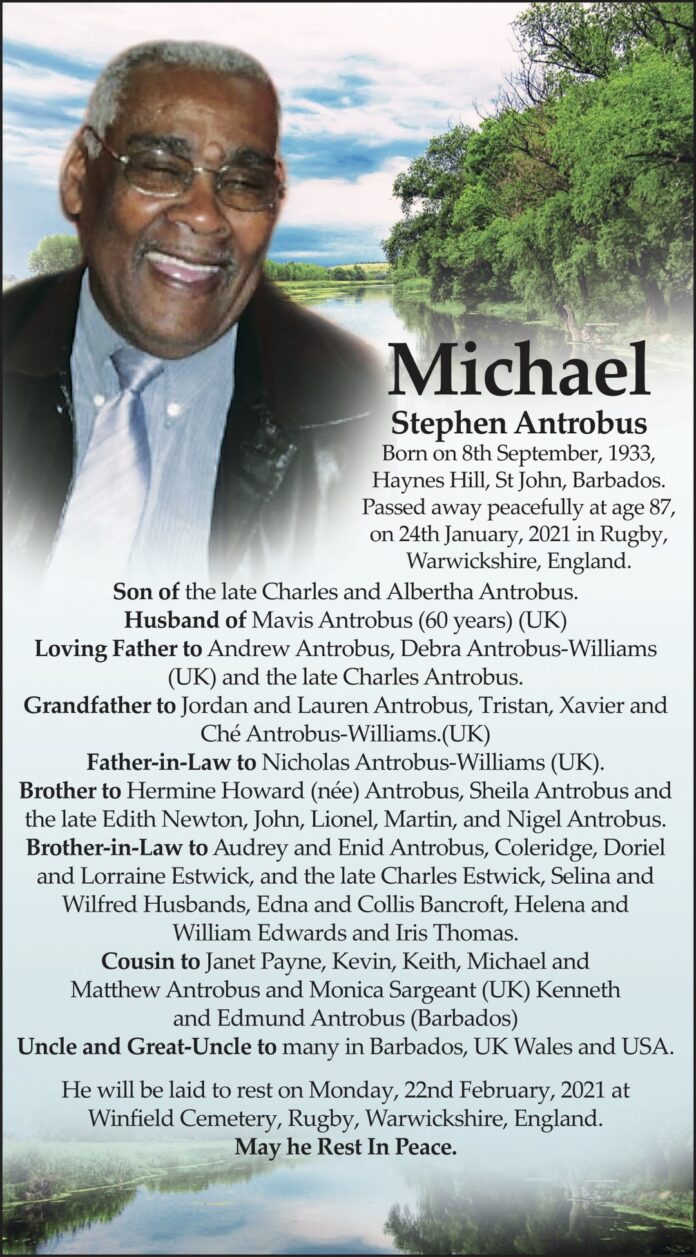 Michael
Stephen Antrobus
Born on 8th September, 1933, Haynes Hill, St John, Barbados. Passed away peacefully at age 87, on 24th January, 2021 in Rugby, Warwickshire, England.

Son of the late Charles and Albertha Antrobus.
Husband of Mavis Antrobus (60 years) (UK)
Loving Father to Andrew Antrobus, Debra Antrobus-Williams (UK) and the late Charles Antrobus.
Grandfather to Jordan and Lauren Antrobus, Tristan, Xavier and Ché Antrobus-Williams.(UK)
Father-in-Law to Nicholas Antrobus-Williams (UK).
Brother to Hermine Howard (née) Antrobus, Sheila Antrobus and the late Edith Newton, John, Lionel, Martin, and Nigel Antrobus.
Brother-in-Law to Audrey and Enid Antrobus, Coleridge, Doriel and Lorraine Estwick, and the late Charles Estwick, Selina and Wilfred Husbands, Edna and Collis Bancroft, Helena and William Edwards and Iris Thomas.
Cousin to Janet Payne, Kevin, Keith, Michael and Matthew Antrobus and Monica Sargeant (UK) Kenneth and Edmund Antrobus (Barbados)
Uncle and Great-Uncle to many in Barbados, UK Wales and USA.

He will be laid to rest on Monday, 22nd February, 2021 at Winfield Cemetery, Rugby, Warwickshire, England.
May he Rest In Peace.